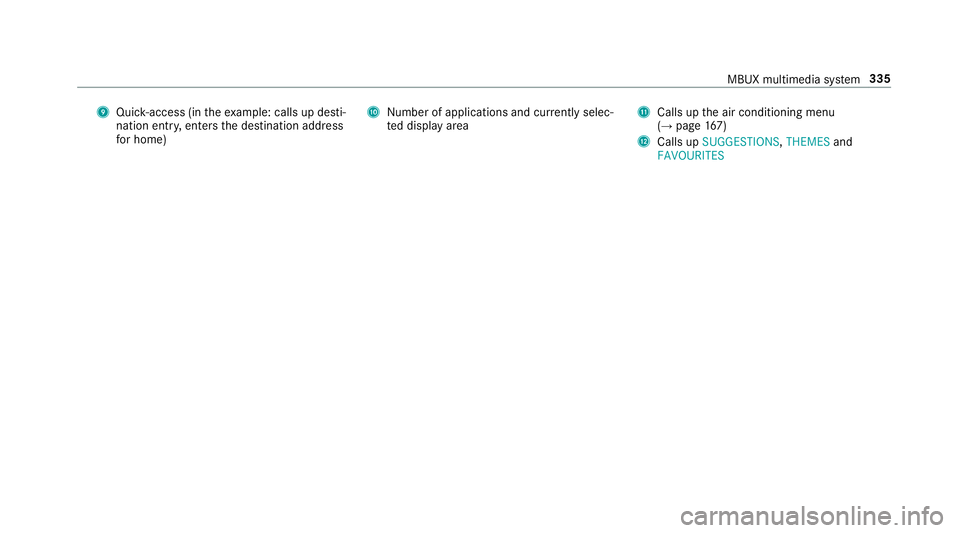 MBUX multimedia system 335

9 Quick-access (in the example: calls up destination entry, enters the destination address for home)

10 Number of applications and currently selected display area

11 Calls up the air conditioning menu (→ page 167)

12 Calls up SUGGESTIONS, THEMES and FAVOURITES

carmanualsonline.info